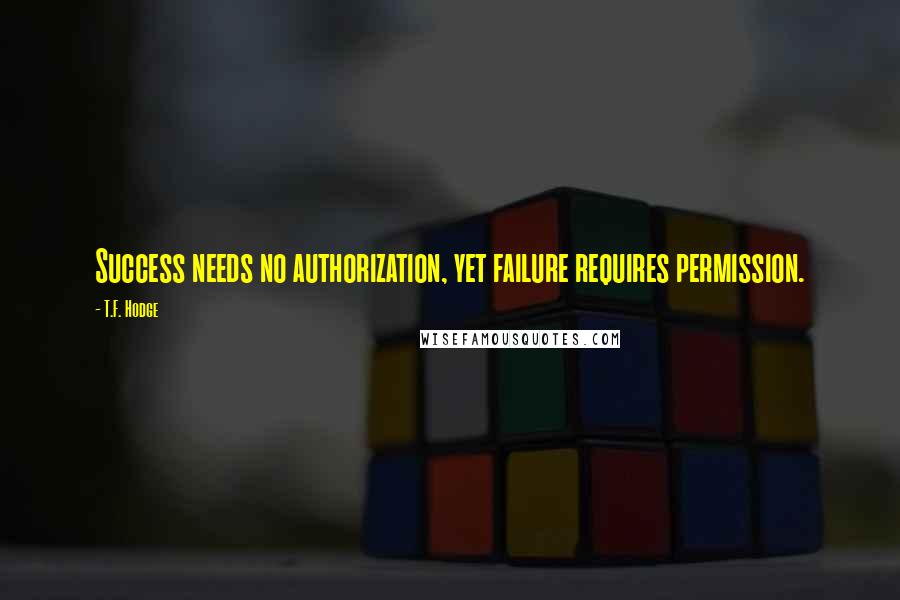 Success needs no authorization, yet failure requires permission.

- T.F. Hodge

WISEFAMOUSQUOTES.COM